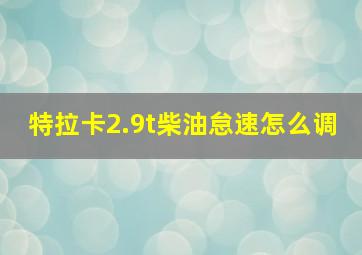 特拉卡2.9t柴油怠速怎么调